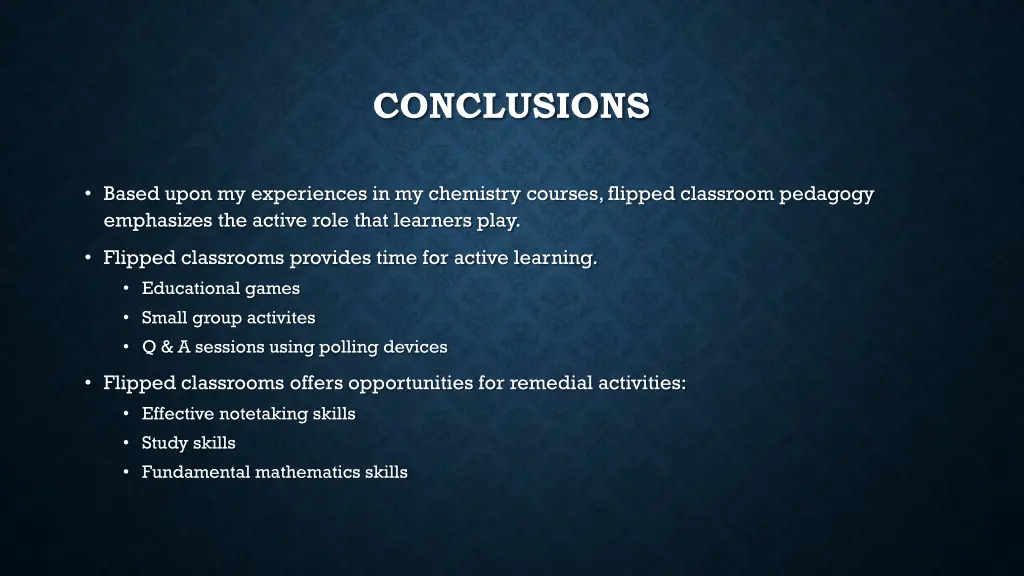 CONCLUSIONS

• Based upon my experiences in my chemistry courses, flipped classroom pedagogy emphasizes the active role that learners play.

• Flipped classrooms provides time for active learning.
  • Educational games
  • Small group activites
  • Q & A sessions using polling devices

• Flipped classrooms offers opportunities for remedial activities:
  • Effective notetaking skills
  • Study skills
  • Fundamental mathematics skills